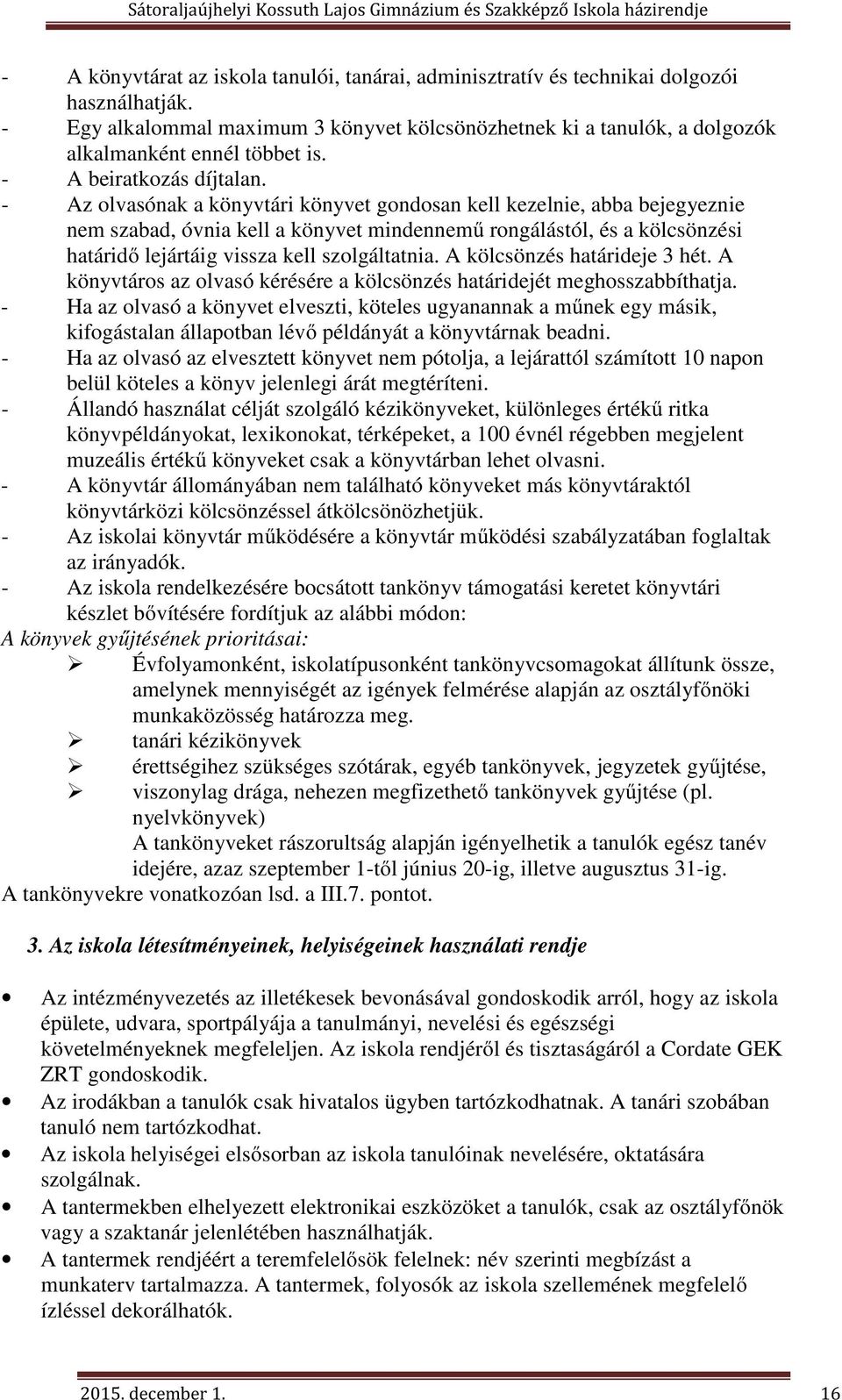 Sátoraljaújhelyi Kossuth Lajos Gimnázium és Szakképző Iskola házirendje

- A könyvtárat az iskola tanulói, tanárai, adminisztratív és technikai dolgozói használhatják.
- Egy alkalommal maximum 3 könyvet kölcsönözhetnek ki a tanulók, a dolgozók alkalmanként ennél többet is.
- A beiratkozás díjtalan.
- Az olvasónak a könyvtári könyvet gondosan kell kezelnie, abba bejegyeznie nem szabad, óvnia kell a könyvet mindennemű rongálástól, és a kölcsönzési határidő lejártáig vissza kell szolgáltatnia. A kölcsönzés határideje 3 hét. A könyvtáros az olvasó kérésére a kölcsönzés határidejét meghosszabbíthatja.
- Ha az olvasó a könyvet elveszti, köteles ugyanannak a műnek egy másik, kifogástalan állapotban lévő példányát a könyvtárnak beadni.
- Ha az olvasó az elvesztett könyvet nem pótolja, a lejárattól számított 10 napon belül köteles a könyv jelenlegi árát megtéríteni.
- Állandó használat célját szolgáló kézikönyveket, különleges értékű ritka könyvpéldányokat, lexikonokat, térképeket, a 100 évnél régebben megjelent muzeális értékű könyveket csak a könyvtárban lehet olvasni.
- A könyvtár állományában nem található könyveket más könyvtáraktól könyvtárközi kölcsönzéssel átkölcsönözhetjük.
- Az iskolai könyvtár működésére a könyvtár működési szabályzatában foglaltak az irányadók.
- Az iskola rendelkezésére bocsátott tankönyv támogatási keretet könyvtári készlet bővítésére fordítjuk az alábbi módon:

A könyvek gyűjtésének prioritásai:
➢ Évfolyamonként, iskolatípusonként tankönyvcsomagokat állítunk össze, amelynek mennyiségét az igények felmérése alapján az osztályfőnöki munkaközösség határozza meg.
➢ tanári kézikönyvek
➢ érettségihez szükséges szótárak, egyéb tankönyvek, jegyzetek gyűjtése,
➢ viszonylag drága, nehezen megfizethető tankönyvek gyűjtése (pl. nyelvkönyvek)
A tankönyveket rászorultság alapján igényelhetik a tanulók egész tanév idejére, azaz szeptember 1-től június 20-ig, illetve augusztus 31-ig.
A tankönyvekre vonatkozóan lsd. a III.7. pontot.

3. Az iskola létesítményeinek, helyiségeinek használati rendje

• Az intézményvezetés az illetékesek bevonásával gondoskodik arról, hogy az iskola épülete, udvara, sportpályája a tanulmányi, nevelési és egészségi követelményeknek megfeleljen. Az iskola rendjéről és tisztaságáról a Cordate GEK ZRT gondoskodik.
• Az irodákban a tanulók csak hivatalos ügyben tartózkodhatnak. A tanári szobában tanuló nem tartózkodhat.
• Az iskola helyiségei elsősorban az iskola tanulóinak nevelésére, oktatására szolgálnak.
• A tantermekben elhelyezett elektronikai eszközöket a tanulók, csak az osztályfőnök vagy a szaktanár jelenlétében használhatják.
• A tantermek rendjéért a teremfelelősök felelnek: név szerinti megbízást a munkaterv tartalmazza. A tantermek, folyosók az iskola szellemének megfelelő ízléssel dekorálhatók.

2015. december 1. 16